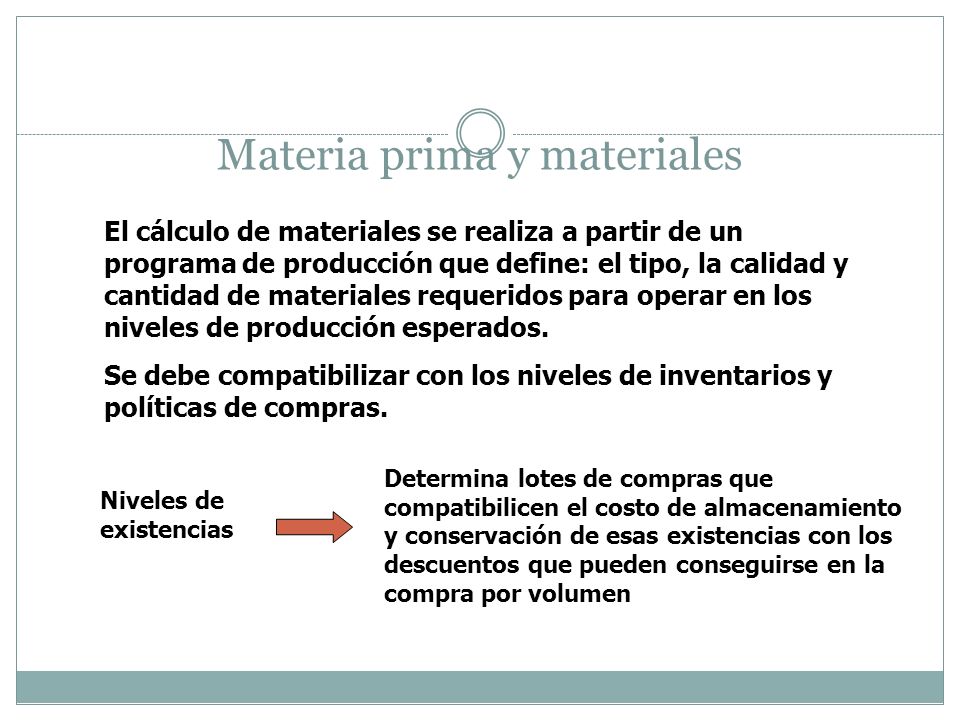 Materia prima y materiales

El cálculo de materiales se realiza a partir de un programa de producción que define: el tipo, la calidad y cantidad de materiales requeridos para operar en los niveles de producción esperados.

Se debe compatibilizar con los niveles de inventarios y políticas de compras.

Niveles de existencias

Determina lotes de compras que compatibilicen el costo de almacenamiento y conservación de esas existencias con los descuentos que pueden conseguirse en la compra por volumen